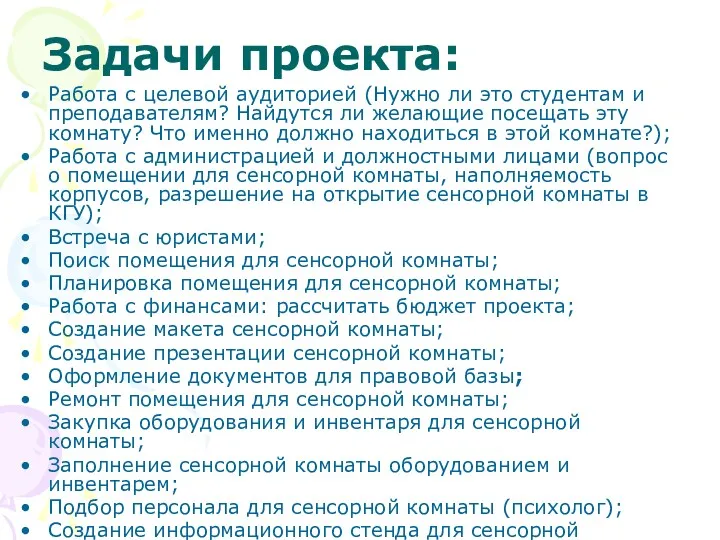 Задачи проекта:

• Работа с целевой аудиторией (Нужно ли это студентам и преподавателям? Найдутся ли желающие посещать эту комнату? Что именно должно находиться в этой комнате?);
• Работа с администрацией и должностными лицами (вопрос о помещении для сенсорной комнаты, наполняемость корпусов, разрешение на открытие сенсорной комнаты в КГУ);
• Встреча с юристами;
• Поиск помещения для сенсорной комнаты;
• Планировка помещения для сенсорной комнаты;
• Работа с финансами: рассчитать бюджет проекта;
• Создание макета сенсорной комнаты;
• Создание презентации сенсорной комнаты;
• Оформление документов для правовой базы;
• Ремонт помещения для сенсорной комнаты;
• Закупка оборудования и инвентаря для сенсорной комнаты;
• Заполнение сенсорной комнаты оборудованием и инвентарем;
• Подбор персонала для сенсорной комнаты (психолог);
• Создание информационного стенда для сенсорной